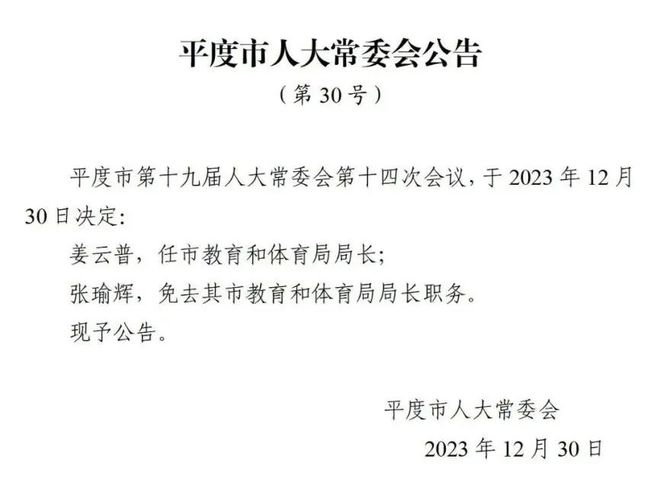 平度市人大常委会公告

（第 30 号）

平度市第十九届人大常委会第十四次会议，于 2023 年 12 月 30 日决定：

姜云普，任市教育和体育局局长；

张瑜辉，免去其市教育和体育局局长职务。

现予公告。

平度市人大常委会

2023 年 12 月 30 日